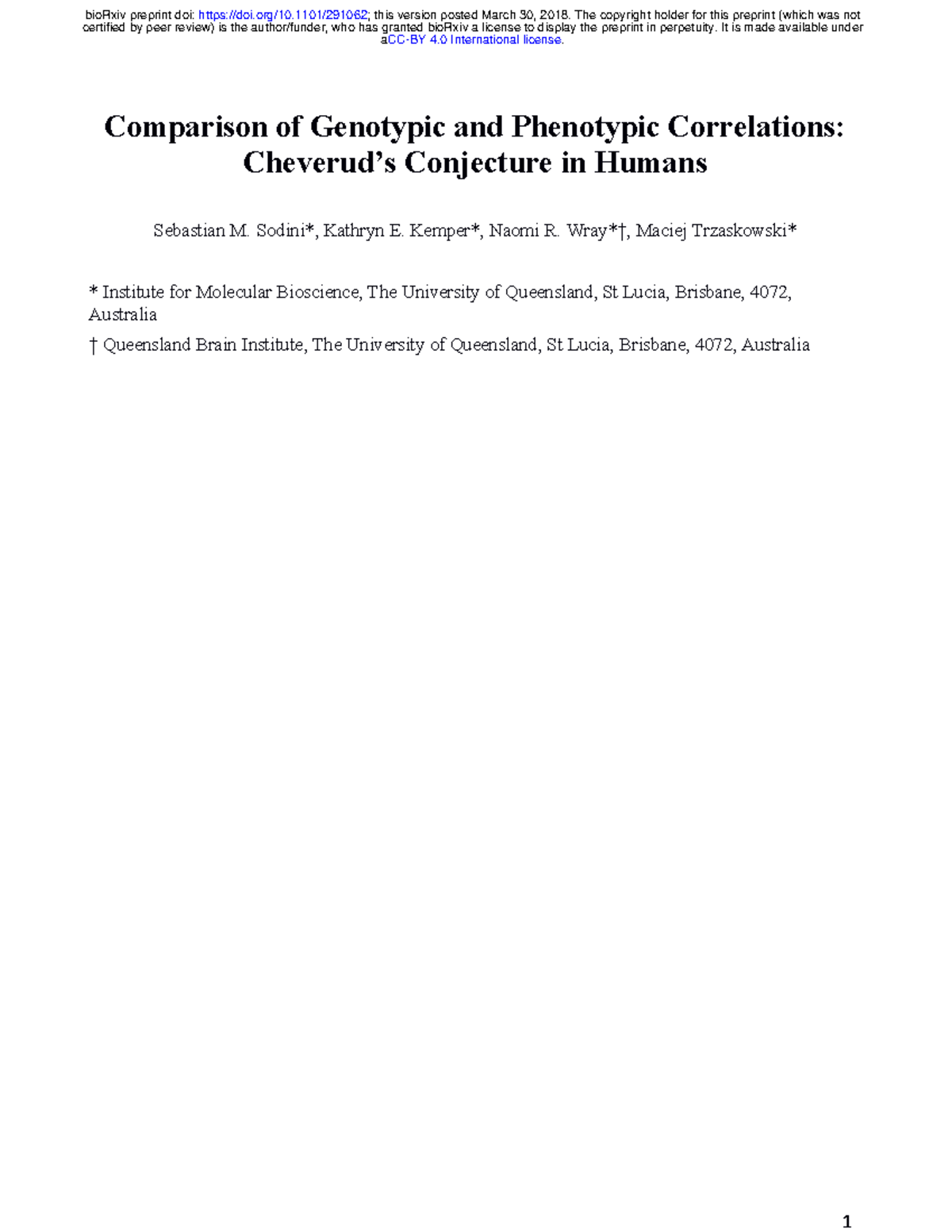 bioRxiv preprint doi: https://doi.org/10.1101/291062; this version posted March 30, 2018. The copyright holder for this preprint (which was not certified by peer review) is the author/funder, who has granted bioRxiv a license to display the preprint in perpetuity. It is made available under aCC-BY 4.0 International license.

Comparison of Genotypic and Phenotypic Correlations: Cheverud's Conjecture in Humans

Sebastian M. Sodini*, Kathryn E. Kemper*, Naomi R. Wray*†, Maciej Trzaskowski*

* Institute for Molecular Bioscience, The University of Queensland, St Lucia, Brisbane, 4072, Australia

† Queensland Brain Institute, The University of Queensland, St Lucia, Brisbane, 4072, Australia

1